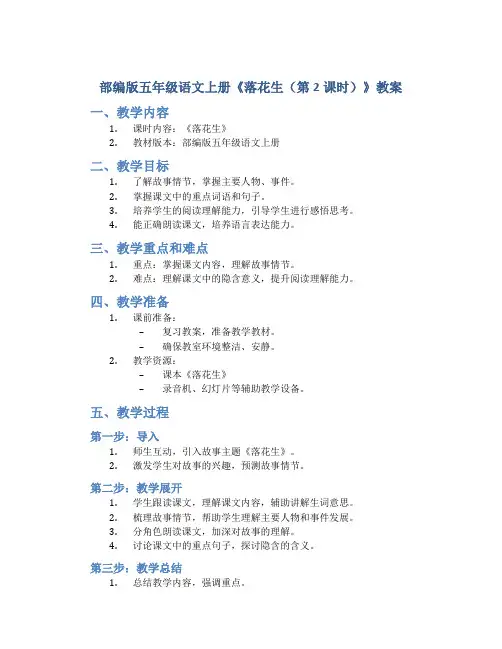 部编版五年级语文上册《落花生（第 2 课时）》教案

一、教学内容

1. 课时内容：《落花生》
2. 教材版本：部编版五年级语文上册

二、教学目标

1. 了解故事情节，掌握主要人物、事件。
2. 掌握课文中的重点词语和句子。
3. 培养学生的阅读理解能力，引导学生进行感悟思考。
4. 能正确朗读课文，培养语言表达能力。

三、教学重点和难点

1. 重点：掌握课文内容，理解故事情节。
2. 难点：理解课文中的隐含意义，提升阅读理解能力。

四、教学准备

1. 课前准备：
   – 复习教案，准备教学教材。
   – 确保教室环境整洁、安静。
2. 教学资源：
   – 课本《落花生》
   – 录音机、幻灯片等辅助教学设备。

五、教学过程

第一步：导入

1. 师生互动，引入故事主题《落花生》。
2. 激发学生对故事的兴趣，预测故事情节。

第二步：教学展开

1. 学生跟读课文，理解课文内容，辅助讲解生词意思。
2. 梳理故事情节，帮助学生理解主要人物和事件发展。
3. 分角色朗读课文，加深对故事的理解。
4. 讨论课文中的重点句子，探讨隐含的含义。

第三步：教学总结

1. 总结教学内容，强调重点。